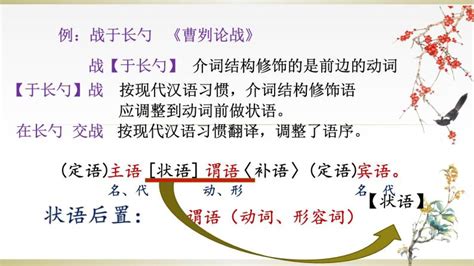 例：战于长勺 《曹刿论战》

战【于长勺】 介词结构修饰的是前边的动词

【于长勺】战 按现代汉语习惯，介词结构修饰语应调整到动词前做状语。

在长勺 交战 按现代汉语习惯翻译，调整了语序。

（定语）主语［状语］谓语〈补语〉（定语）宾语。

名、代 动、形 名、代

状语后置： 谓语（动词、形容词） 【状语】